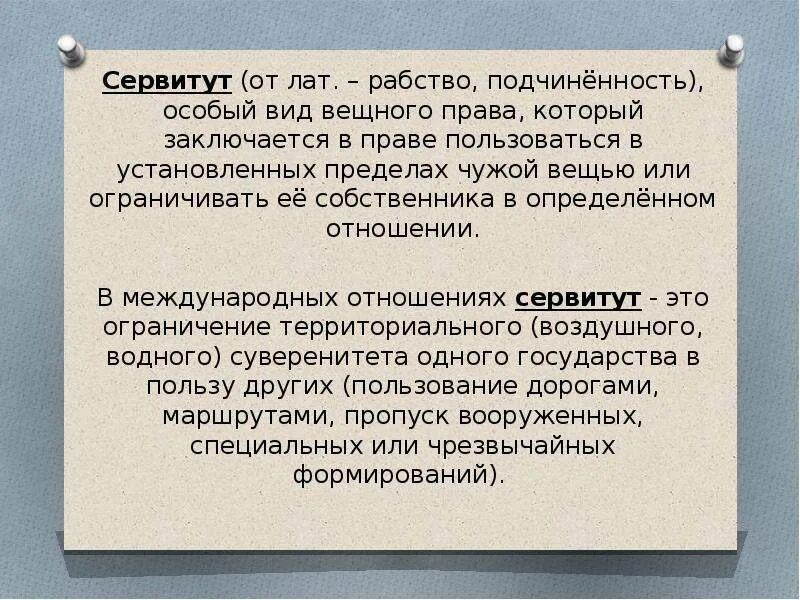 Сервитут (от лат. – рабство, подчинённость), особый вид вещного права, который заключается в праве пользоваться в установленных пределах чужой вещью или ограничивать её собственника в определённом отношении.

В международных отношениях сервитут - это ограничение территориального (воздушного, водного) суверенитета одного государства в пользу других (пользование дорогами, маршрутами, пропуск вооруженных, специальных или чрезвычайных формирований).